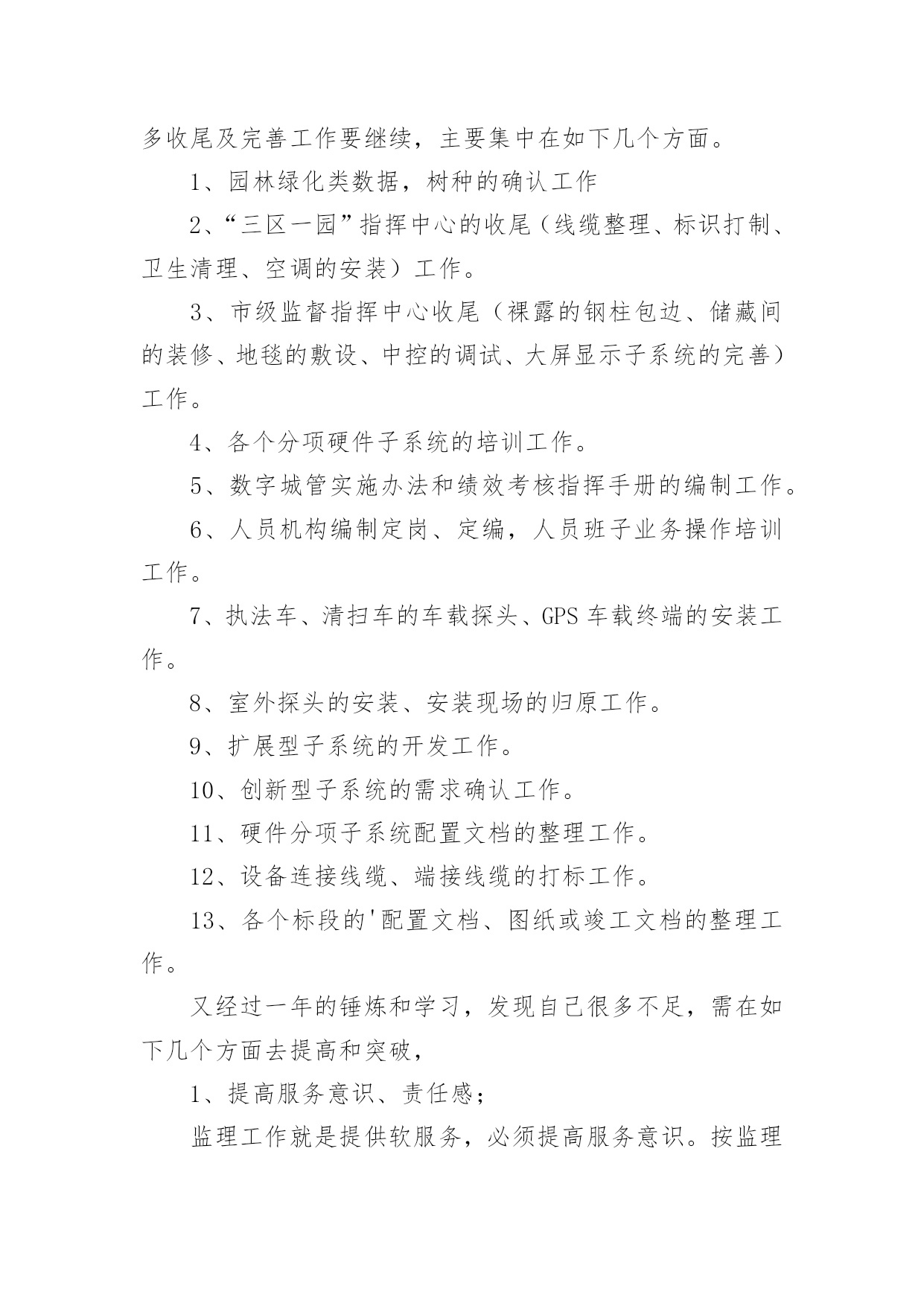 多收尾及完善工作要继续，主要集中在如下几个方面。

1、园林绿化类数据，树种的确认工作

2、“三区一园”指挥中心的收尾（线缆整理、标识打制、卫生清理、空调的安装）工作。

3、市级监督指挥中心收尾（裸露的钢柱包边、储藏间的装修、地毯的敷设、中控的调试、大屏显示子系统的完善）工作。

4、各个分项硬件子系统的培训工作。

5、数字城管实施办法和绩效考核指挥手册的编制工作。

6、人员机构编制定岗、定编，人员班子业务操作培训工作。

7、执法车、清扫车的车载探头、GPS 车载终端的安装工作。

8、室外探头的安装、安装现场的归原工作。

9、扩展型子系统的开发工作。

10、创新型子系统的需求确认工作。

11、硬件分项子系统配置文档的整理工作。

12、设备连接线缆、端接线缆的打标工作。

13、各个标段的'配置文档、图纸或竣工文档的整理工作。

又经过一年的锤炼和学习，发现自己很多不足，需在如下几个方面去提高和突破，

1、提高服务意识、责任感；

监理工作就是提供软服务，必须提高服务意识。按监理